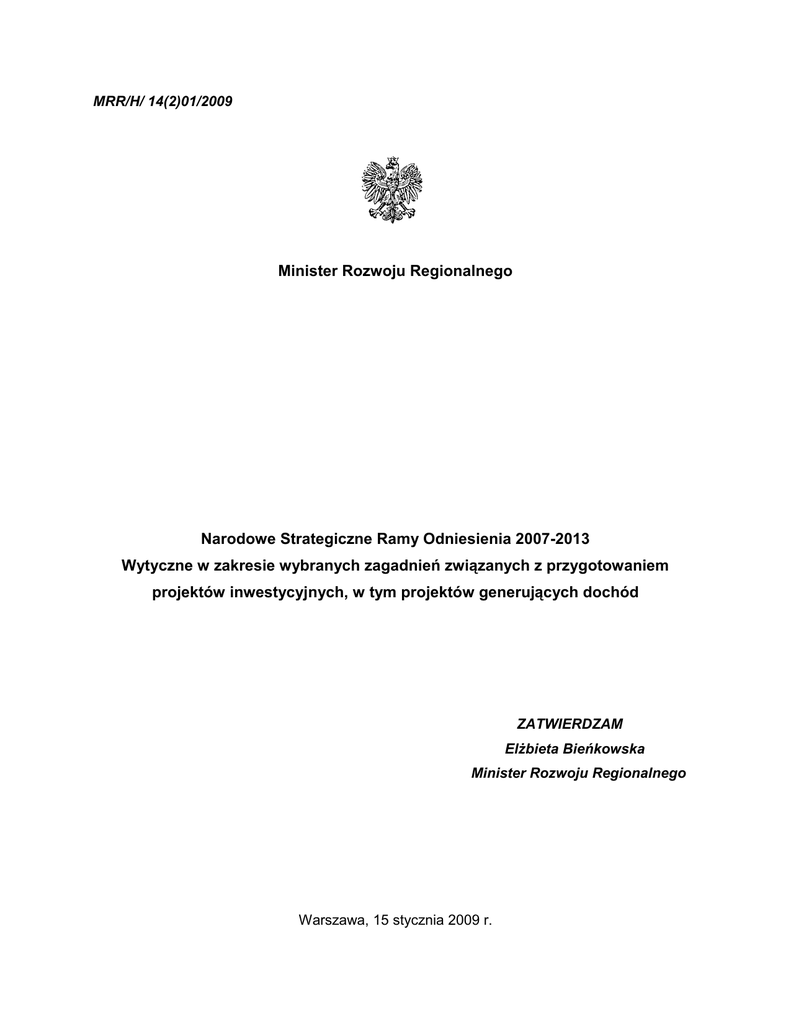 MRR/H/ 14(2)01/2009

Minister Rozwoju Regionalnego

Narodowe Strategiczne Ramy Odniesienia 2007-2013
Wytyczne w zakresie wybranych zagadnień związanych z przygotowaniem projektów inwestycyjnych, w tym projektów generujących dochód

ZATWIERDZAM
Elżbieta Bieńkowska
Minister Rozwoju Regionalnego

Warszawa, 15 stycznia 2009 r.